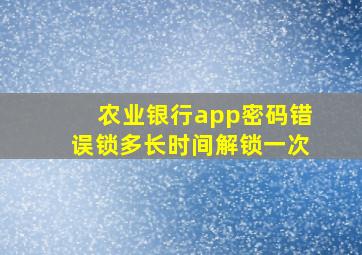 农业银行app密码错误锁多长时间解锁一次